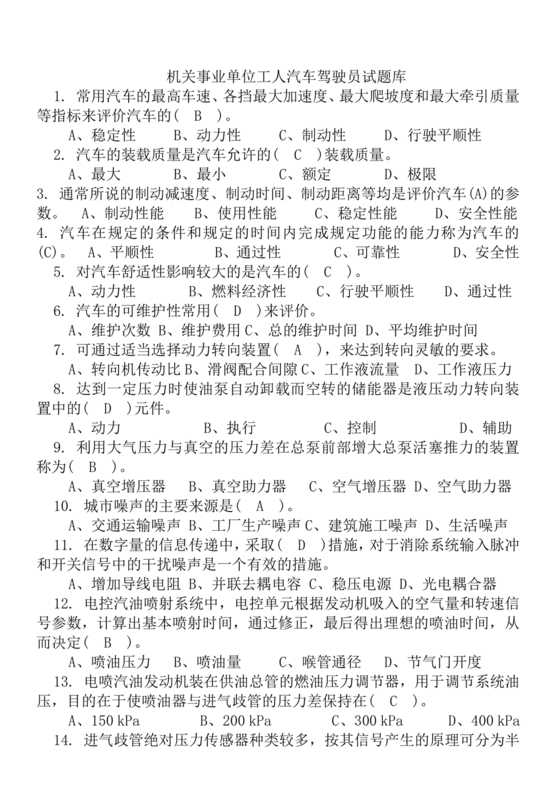 机关事业单位工人汽车驾驶员试题库

1. 常用汽车的最高车速、各挡最大加速度、最大爬坡度和最大牵引质量等指标来评价汽车的（ B ）。

A、稳定性　B、动力性　C、制动性　D、行驶平顺性

2. 汽车的装载质量是汽车允许的（ C ）装载质量。

A、最大　B、最小　C、额定　D、极限

3. 通常所说的制动减速度、制动时间、制动距离等均是评价汽车(A)的参数。 A、制动性能　B、使用性能　C、稳定性能　D、安全性能

4. 汽车在规定的条件和规定的时间内完成规定功能的能力称为汽车的(C)。 A、平顺性　B、通过性　C、可靠性　D、安全性

5. 对汽车舒适性影响较大的是汽车的（ C ）。

A、动力性　B、燃料经济性　C、行驶平顺性　D、通过性

6. 汽车的可维护性常用（ D ）来评价。

A、维护次数 B、维护费用 C、总的维护时间 D、平均维护时间

7. 可通过适当选择动力转向装置（ A ），来达到转向灵敏的要求。

A、转向机传动比 B、滑阀配合间隙 C、工作液流量　D、工作液压力

8. 达到一定压力时使油泵自动卸载而空转的储能器是液压动力转向装置中的（ D ）元件。

A、动力　B、执行　C、控制　D、辅助

9. 利用大气压力与真空的压力差在总泵前部增大总泵活塞推力的装置称为（ B ）。

A、真空增压器　B、真空助力器　C、空气增压器 D、空气助力器

10. 城市噪声的主要来源是（ A ）。

A、交通运输噪声 B、工厂生产噪声 C、建筑施工噪声　D、生活噪声

11. 在数字量的信息传递中，采取（ D ）措施，对于消除系统输入脉冲和开关信号中的干扰噪声是一个有效的措施。

A、增加导线电阻 B、并联去耦电容 C、稳压电源 D、光电耦合器

12. 电控汽油喷射系统中，电控单元根据发动机吸入的空气量和转速信号参数，计算出基本喷射时间，通过修正，最后得出理想的喷油时间，从而决定（ B ）。

A、喷油压力　B、喷油量　C、喉管通径　D、节气门开度

13. 电喷汽油发动机装在供油总管的燃油压力调节器，用于调节系统油压，目的在于使喷油器与进气歧管的压力差保持在（ C ）。

A、150 kPa　B、200 kPa　C、300 kPa　D、400 kPa

14. 进气歧管绝对压力传感器种类较多，按其信号产生的原理可分为半